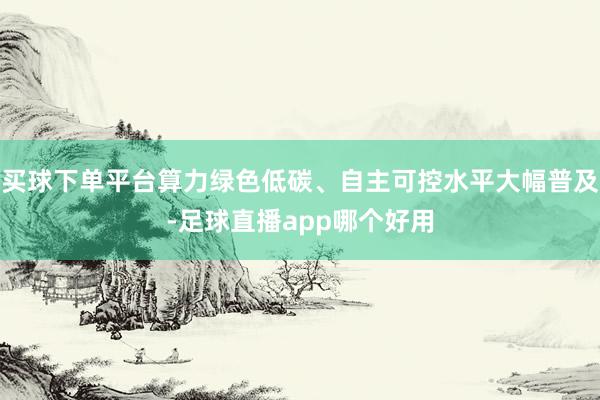 买球下单平台算力绿色低碳、自主可控水平大幅普及-足球直播app哪个好用